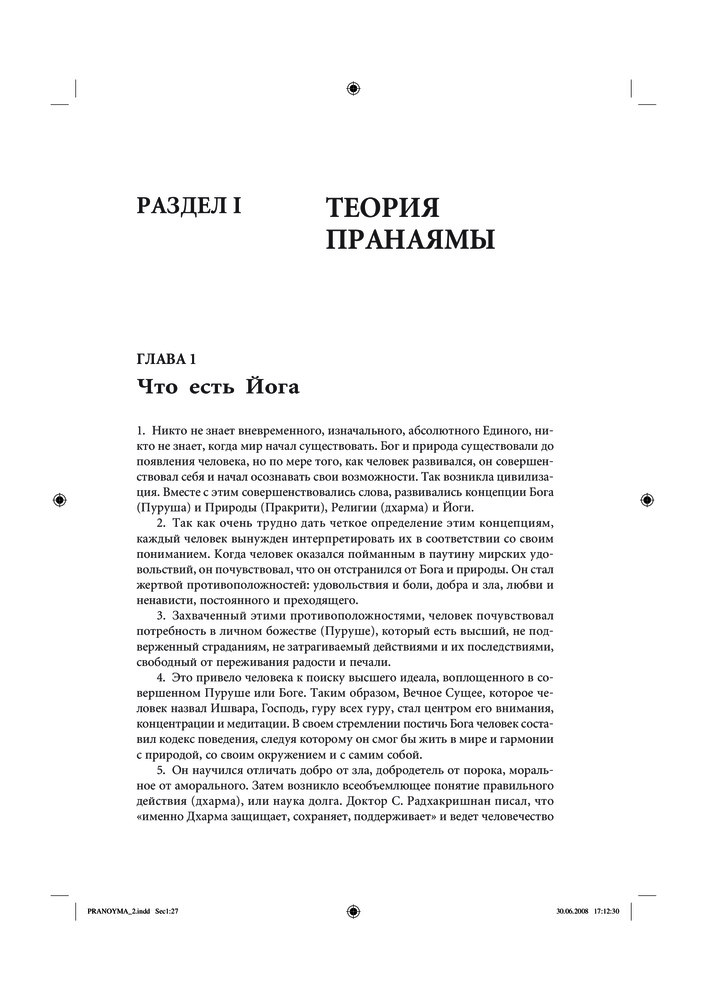 РАЗДЕЛ I

ТЕОРИЯ ПРАНАЯМЫ

ГЛАВА 1

Что есть Йога

1. Никто не знает вневременного, изначального, абсолютного Единого, никто не знает, когда мир начал существовать. Бог и природа существовали до появления человека, но по мере того, как человек развивался, он совершенствовал себя и начал осознавать свои возможности. Так возникла цивилизация. Вместе с этим совершенствовались слова, развивались концепции Бога (Пуруша) и Природы (Пракрити), Религии (дхарма) и Йоги.

2. Так как очень трудно дать четкое определение этим концепциям, каждый человек вынужден интерпретировать их в соответствии со своим пониманием. Когда человек оказался пойманным в паутину мирских удовольствий, он почувствовал, что он отстранился от Бога и природы. Он стал жертвой противоположностей: удовольствия и боли, добра и зла, любви и ненависти, постоянного и преходящего.

3. Захваченный этими противоположностями, человек почувствовал потребность в личном божестве (Пуруше), который есть высший, не подверженный страданиям, не затрагиваемый действиями и их последствиями, свободный от переживания радости и печали.

4. Это привело человека к поиску высшего идеала, воплощенного в совершенном Пуруше или Боге. Таким образом, Вечное Сущее, которое человек назвал Ишвара, Господь, гуру всех гуру, стал центром его внимания, концентрации и медитации. В своем стремлении постичь Бога человек составил кодекс поведения, следуя которому он смог бы жить в мире и гармонии с природой, со своим окружением и с самим собой.

5. Он научился отличать добро от зла, добродетель от порока, моральное от аморального. Затем возникло всеобъемлющее понятие правильного действия (дхарма), или наука долга. Доктор С. Радхакришнан писал, что «именно Дхарма защищает, сохраняет, поддерживает» и ведет человечество

PRANOYMA_2.indd Sec1:27

30.06.2008 17:12:30